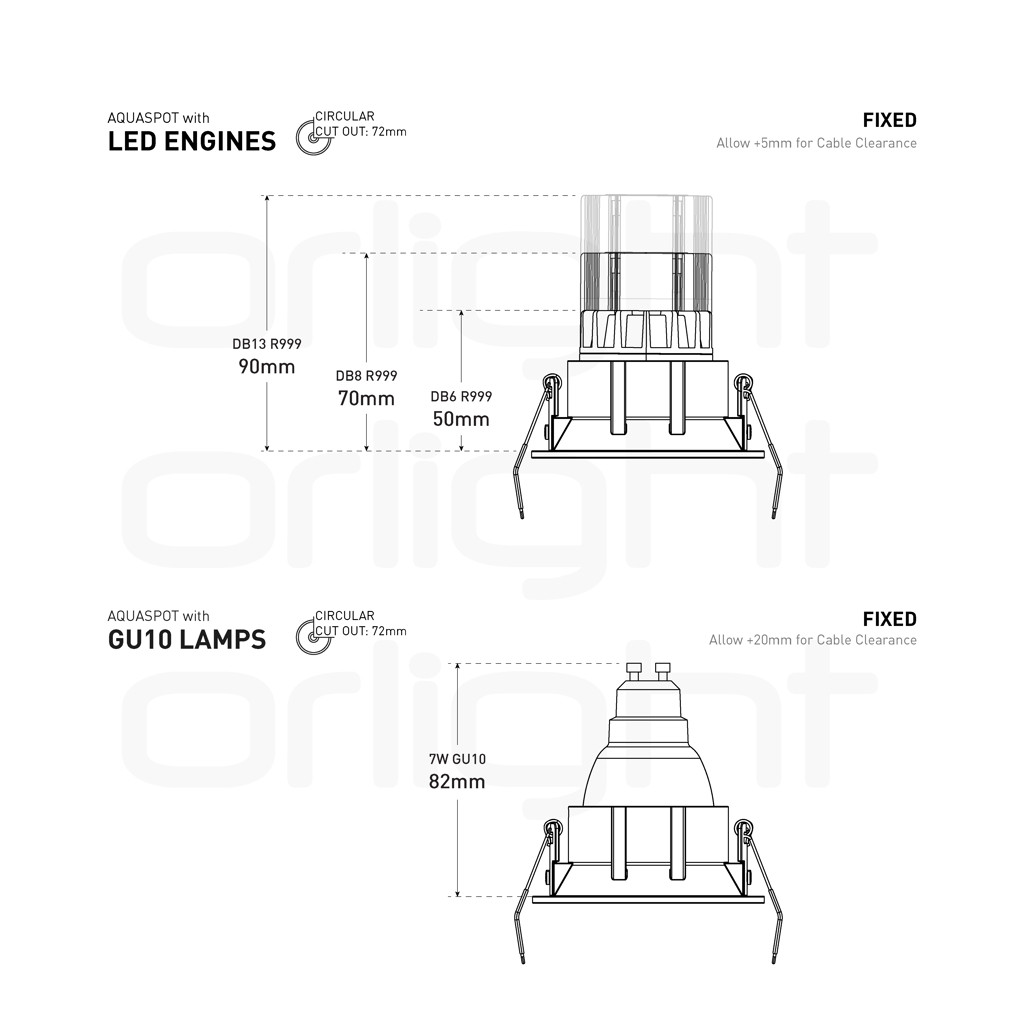 AQUASPOT with
LED ENGINES

CIRCULAR
CUT OUT: 72mm

FIXED
Allow +5mm for Cable Clearance

DB13 R999
90mm

DB8 R999
70mm

DB6 R999
50mm

orlight

orlight

AQUASPOT with
GU10 LAMPS

CIRCULAR
CUT OUT: 72mm

FIXED
Allow +20mm for Cable Clearance

7W GU10
82mm

orlight